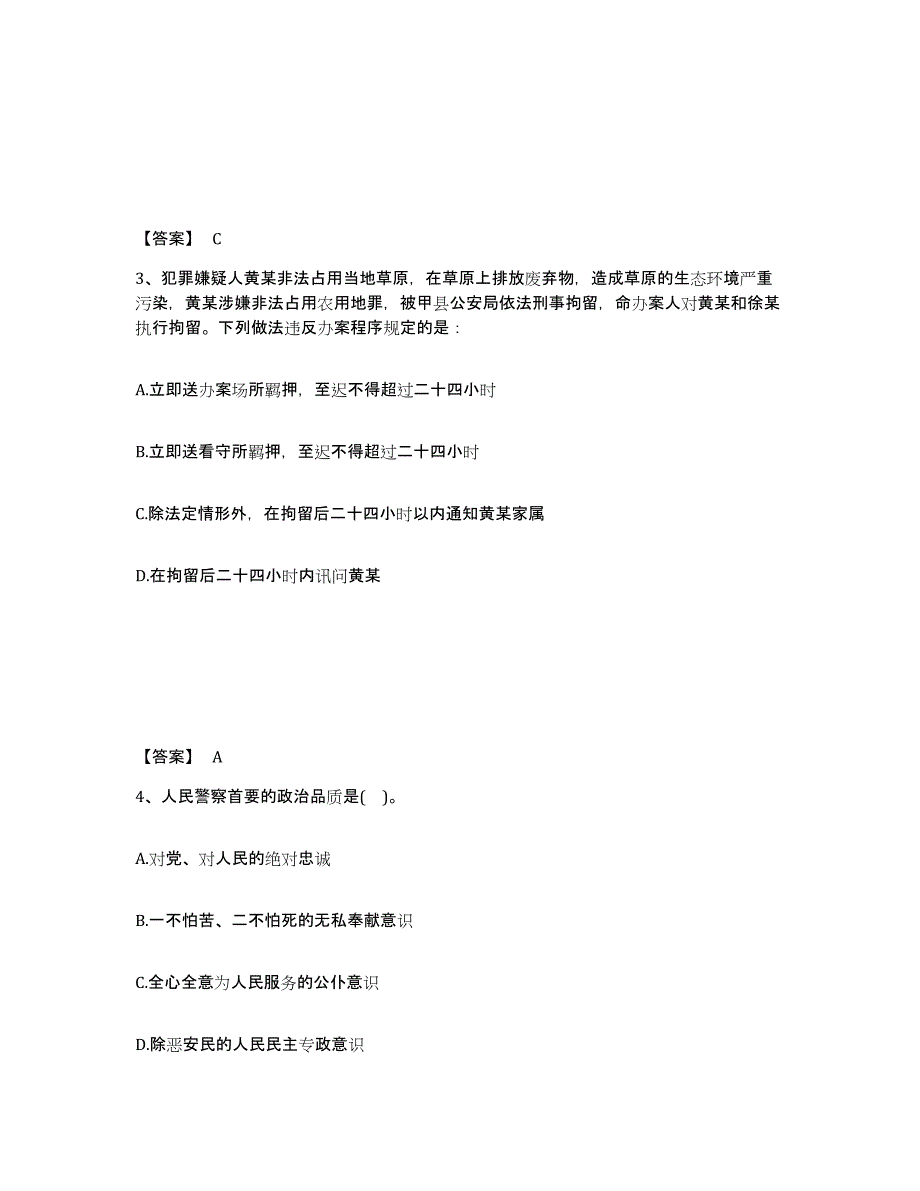 【答案】 C

3、犯罪嫌疑人黄某非法占用当地草原，在草原上排放废弃物，造成草原的生态环境严重污染，黄某涉嫌非法占用农用地罪，被甲县公安局依法刑事拘留，命办案人对黄某和徐某执行拘留。下列做法违反办案程序规定的是：

A.立即送办案场所羁押，至迟不得超过二十四小时

B.立即送看守所羁押，至迟不得超过二十四小时

C.除法定情形外，在拘留后二十四小时以内通知黄某家属

D.在拘留后二十四小时内讯问黄某

【答案】 A

4、人民警察首要的政治品质是( )。

A.对党、对人民的绝对忠诚

B.一不怕苦、二不怕死的无私奉献意识

C.全心全意为人民服务的公仆意识

D.除恶安民的人民民主专政意识